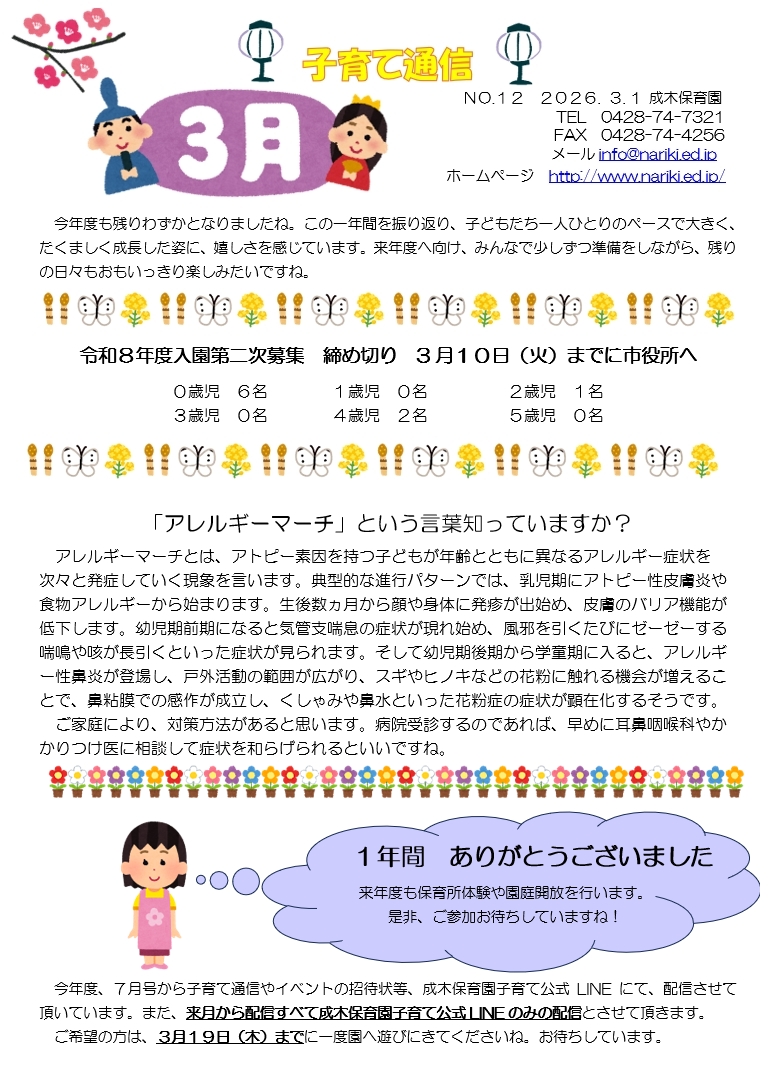 子育て通信

3月

NO.12 2026.3.1 成木保育園
TEL 0428-74-7321
FAX 0428-74-4256
メール info@nariki.ed.jp
ホームページ http://www.nariki.ed.jp/

今年度も残りわずかとなりましたね。この一年間を振り返り、子どもたち一人ひとりのペースで大きく、たくましく成長した姿に、嬉しさを感じています。来年度へ向け、みんなで少しずつ準備をしながら、残りの日々もおもいっきり楽しみたいですね。

令和8年度入園第二次募集 締め切り 3月10日（火）までに市役所へ

0歳児 6名 1歳児 0名 2歳児 1名
3歳児 0名 4歳児 2名 5歳児 0名

「アレルギーマーチ」という言葉知っていますか？

アレルギーマーチとは、アトピー素因を持つ子どもが年齢とともに異なるアレルギー症状を次々と発症していく現象を言います。典型的な進行パターンでは、乳児期にアトピー性皮膚炎や食物アレルギーから始まります。生後数ヵ月から顔や身体に発疹が出始め、皮膚のバリア機能が低下します。幼児期前期になると気管支喘息の症状が現れ始め、風邪を引くたびにゼーゼーする喘鳴や咳が長引くといった症状が見られます。そして幼児期後期から学童期に入ると、アレルギー性鼻炎が登場し、戸外活動の範囲が広がり、スギやヒノキなどの花粉に触れる機会が増えることで、鼻粘膜での感作が成立し、くしゃみや鼻水といった花粉症の症状が顕在化するそうです。

ご家庭により、対策方法があると思います。病院受診するのであれば、早めに耳鼻咽喉科やかかりつけ医に相談して症状を和らげられるといいですね。

1年間 ありがとうございました
来年度も保育所体験や園庭開放を行います。
是非、ご参加お待ちしていますね！

今年度、7月号から子育て通信やイベントの招待状等、成木保育園子育て公式LINEにて、配信させて頂いています。また、来月から配信すべて成木保育園子育て公式LINEのみの配信とさせて頂きます。

ご希望の方は、3月19日（木）までに一度園へ遊びにきてくださいね。お待ちしています。